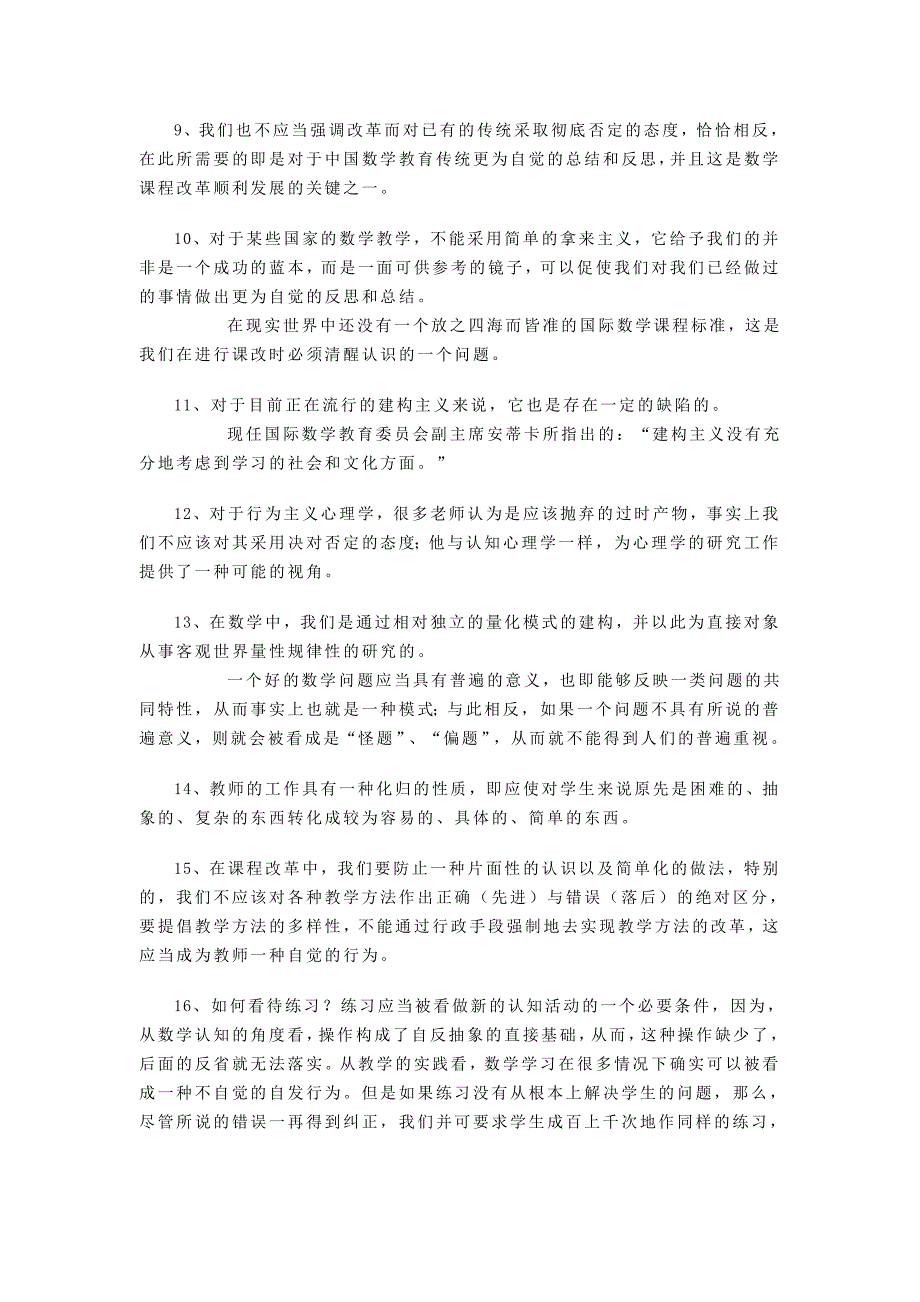 9、我们也不应当强调改革而对已有的传统采取彻底否定的态度，恰恰相反，在此所需要的即是对于中国数学教育传统更为自觉的总结和反思，并且这是数学课程改革顺利发展的关键之一。

10、对于某些国家的数学教学，不能采用简单的拿来主义，它给予我们的并非是一个成功的蓝本，而是一面可供参考的镜子，可以促使我们对我们已经做过的事情做出更为自觉的反思和总结。

在现实世界中还没有一个放之四海而皆准的国际数学课程标准，这是我们在进行课改时必须清醒认识的一个问题。

11、对于目前正在流行的建构主义来说，它也是存在一定的缺陷的。

现任国际数学教育委员会副主席安蒂卡所指出的：“建构主义没有充分地考虑到学习的社会和文化方面。”

12、对于行为主义心理学，很多老师认为是应该抛弃的过时产物，事实上我们不应该对其采用决对否定的态度；他与认知心理学一样，为心理学的研究工作提供了一种可能的视角。

13、在数学中，我们是通过相对独立的量化模式的建构，并以此为直接对象从事客观世界量性规律性的研究的。

一个好的数学问题应当具有普遍的意义，也即能够反映一类问题的共同特性，从而事实上也就是一种模式；与此相反，如果一个问题不具有所说的普遍意义，则就会被看成是“怪题”、“偏题”，从而就不能得到人们的普遍重视。

14、教师的工作具有一种化归的性质，即应使对学生来说原先是困难的、抽象的、复杂的东西转化成较为容易的、具体的、简单的东西。

15、在课程改革中，我们要防止一种片面性的认识以及简单化的做法，特别的，我们不应该对各种教学方法作出正确（先进）与错误（落后）的绝对区分，要提倡教学方法的多样性，不能通过行政手段强制地去实现教学方法的改革，这应当成为教师一种自觉的行为。

16、如何看待练习？练习应当被看做新的认知活动的一个必要条件，因为，从数学认知的角度看，操作构成了自反抽象的直接基础，从而，这种操作缺少了，后面的反省就无法落实。从教学的实践看，数学学习在很多情况下确实可以被看成一种不自觉的自发行为。但是如果练习没有从根本上解决学生的问题，那么，尽管所说的错误一再得到纠正，我们并可要求学生成百上千次地作同样的练习，